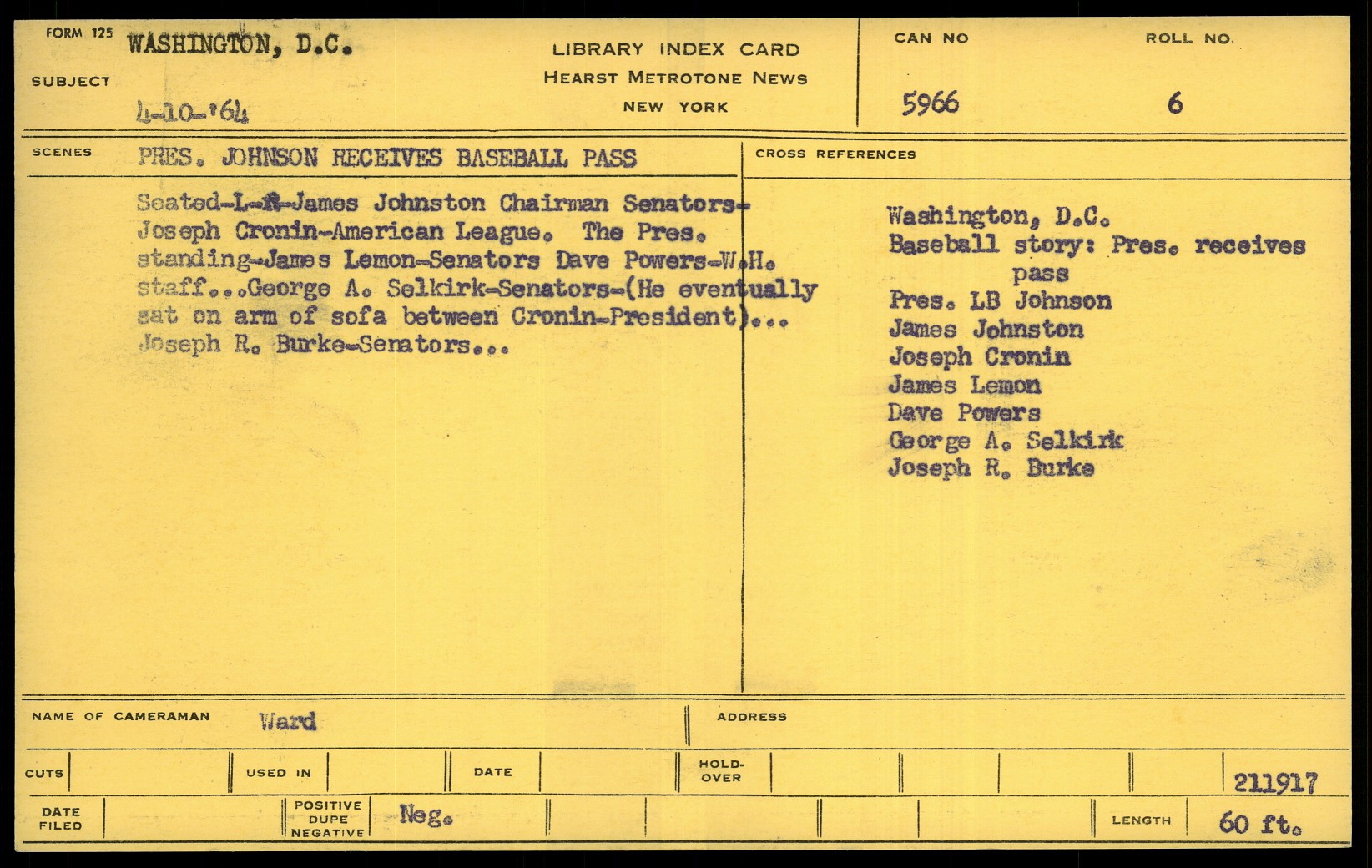 FORM 125 WASHINGTON, D.C.

SUBJECT

4-10-'64

LIBRARY INDEX CARD
HEARST METROTONE NEWS
NEW YORK

CAN NO
5966

ROLL NO.
6

SCENES PRES. JOHNSON RECEIVES BASEBALL PASS

Seated-L-R-James Johnston Chairman Senators-Joseph Cronin-American League. The Pres. standing-James Lemon-Senators Dave Powers-W.H. staff...George A. Selkirk-Senators-(He eventually sat on arm of sofa between Cronin-President)... Joseph R. Burke-Senators...

CROSS REFERENCES

Washington, D.C.
Baseball story: Pres. receives pass
Pres. LB Johnson
James Johnston
Joseph Cronin
James Lemon
Dave Powers
George A. Selkirk
Joseph R. Burke

NAME OF CAMERAMAN Ward

ADDRESS

CUTS

USED IN

DATE

HOLD-OVER

211917

DATE FILED

POSITIVE DUPE NEGATIVE Neg.

LENGTH 60 ft.